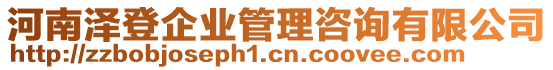 河南泽登企业管理咨询有限公司
http://zzbobjoseph1.cn.coovee.com